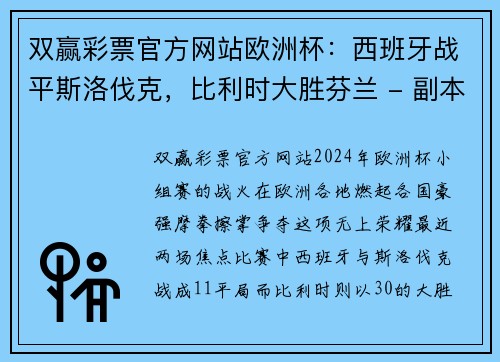 双赢彩票官方网站欧洲杯：西班牙战平斯洛伐克，比利时大胜芬兰 - 副本

双赢彩票官方网站2024年欧洲杯小组赛的战火在欧洲各地燃起各国豪强摩拳擦掌争夺这项无上荣耀最近两场焦点比赛中西班牙与斯洛伐克战成11平局而比利时则以30的大胜